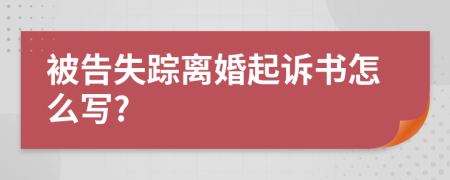 被告失踪离婚起诉书怎么写?